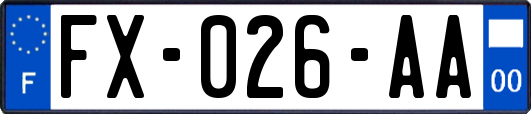 F

FX-026-AA

00